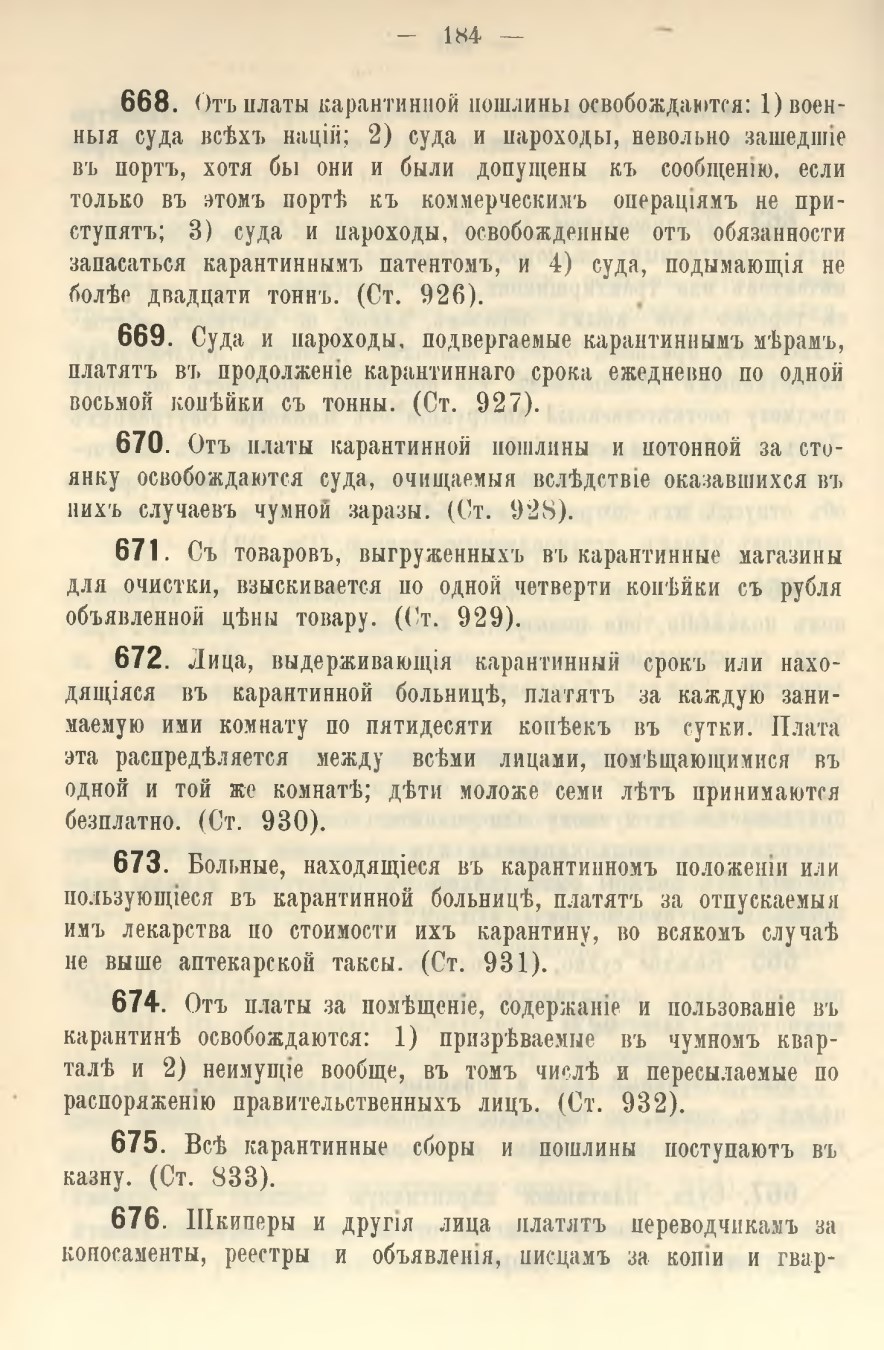 — 184 —

668. Отъ платы карантинной пошлины освобождаются: 1) военныя суда всѣхъ націй; 2) суда и пароходы, невольно зашедшіе въ портъ, хотя бы они и были допущены къ сообщенію, если только въ этомъ портѣ къ коммерческимъ операціямъ не приступятъ; 3) суда и пароходы, освобожденные отъ обязанности запасаться карантиннымъ патентомъ, и 4) суда, подымающія не болѣе двадцати тоннъ. (Ст. 926).

669. Суда и пароходы, подвергаемые карантиннымъ мѣрамъ, платятъ въ продолженіе карантиннаго срока ежедневно по одной восьмой копѣйки съ тонны. (Ст. 927).

670. Отъ платы карантинной пошлины и потонной за стоянку освобождаются суда, очищаемыя вслѣдствіе оказавшихся въ нихъ случаевъ чумной заразы. (Ст. 928).

671. Съ товаровъ, выгруженныхъ въ карантинные магазины для очистки, взыскивается по одной четверти копѣйки съ рубля объявленной цѣны товару. (Ст. 929).

672. Лица, выдерживающія карантинный срокъ или находящіяся въ карантинной больницѣ, платятъ за каждую занимаемую ими комнату по пятидесяти копѣекъ въ сутки. Плата эта распредѣляется между всѣми лицами, помѣщающимися въ одной и той же комнатѣ; дѣти моложе семи лѣтъ принимаются безплатно. (Ст. 930).

673. Больные, находящіеся въ карантинномъ положеніи или пользующіеся въ карантинной больницѣ, платятъ за отпускаемыя имъ лекарства по стоимости ихъ карантину, во всякомъ случаѣ не выше аптекарской таксы. (Ст. 931).

674. Отъ платы за помѣщеніе, содержаніе и пользованіе въ карантинѣ освобождаются: 1) призрѣваемые въ чумномъ кварталѣ и 2) неимущіе вообще, въ томъ числѣ и пересылаемые по распоряженію правительственныхъ лицъ. (Ст. 932).

675. Всѣ карантинные сборы и пошлины поступаютъ въ казну. (Ст. 833).

676. Шкиперы и другія лица платятъ переводчикамъ за коносаменты, реестры и объявленія, писцамъ за копіи и гвар-